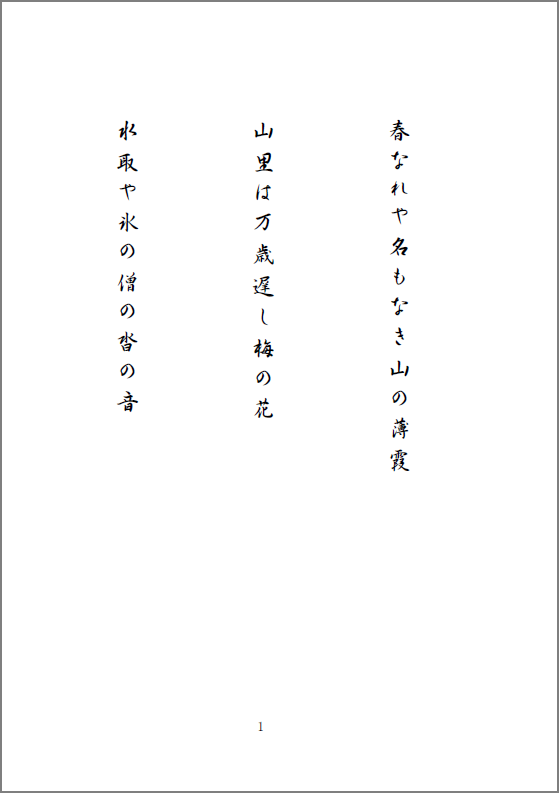 春なれや名もなき山の薄霞

山里は万歳遅し梅の花

水取や氷の僧の沓の音

1